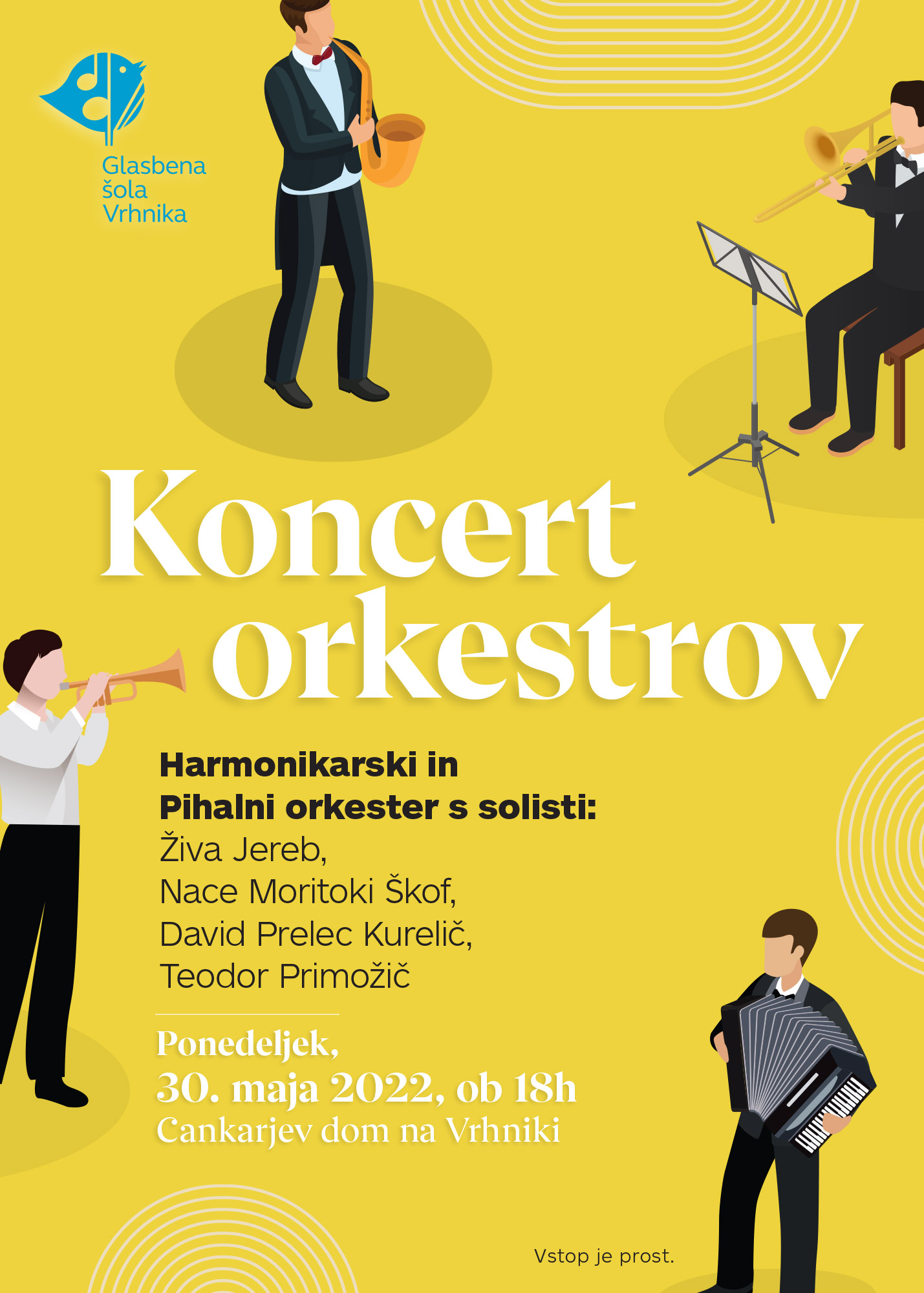 Glasbena
šola
Vrhnika

Koncert
orkestrov

Harmonikarski in
Pihalni orkester s solisti:
Živa Jereb,
Nace Moritoki Škof,
David Prelec Kurelič,
Teodor Primožič

Ponedeljek,
30. maja 2022, ob 18h
Cankarjev dom na Vrhniki

Vstop je prost.